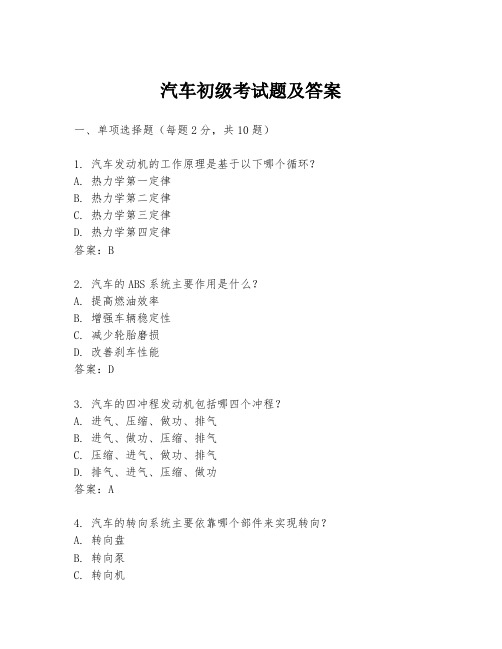 汽车初级考试题及答案

一、单项选择题（每题2分，共10题）

1. 汽车发动机的工作原理是基于以下哪个循环？
A. 热力学第一定律
B. 热力学第二定律
C. 热力学第三定律
D. 热力学第四定律
答案：B

2. 汽车的ABS系统主要作用是什么？
A. 提高燃油效率
B. 增强车辆稳定性
C. 减少轮胎磨损
D. 改善刹车性能
答案：D

3. 汽车的四冲程发动机包括哪四个冲程？
A. 进气、压缩、做功、排气
B. 进气、做功、压缩、排气
C. 压缩、进气、做功、排气
D. 排气、进气、压缩、做功
答案：A

4. 汽车的转向系统主要依靠哪个部件来实现转向？
A. 转向盘
B. 转向泵
C. 转向机